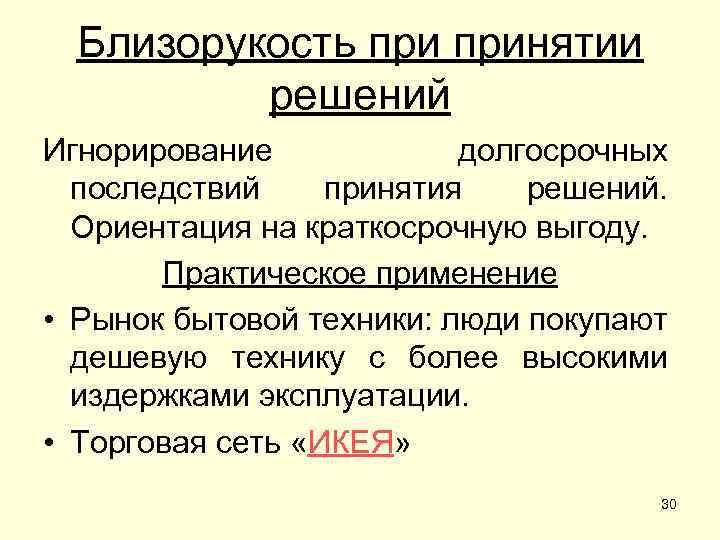 Близорукость при принятии решений

Игнорирование долгосрочных последствий принятия решений. Ориентация на краткосрочную выгоду.

Практическое применение

• Рынок бытовой техники: люди покупают дешевую технику с более высокими издержками эксплуатации.
• Торговая сеть «ИКЕЯ»

30